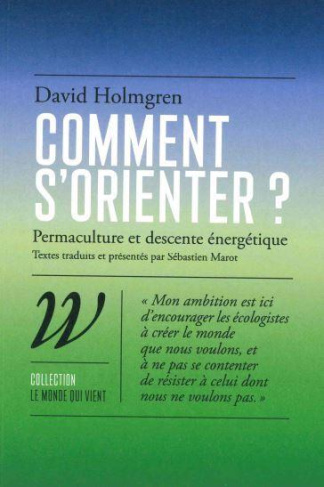 David Holmgren

COMMENT S'ORIENTER ?

Permaculture et descente énergétique

Textes traduits et présentés par Sébastien Marot

W

COLLECTION
LE MONDE QUI VIENT

« Mon ambition est ici d'encourager les écologistes à créer le monde que nous voulons, et à ne pas se contenter de résister à celui dont nous ne voulons pas. »